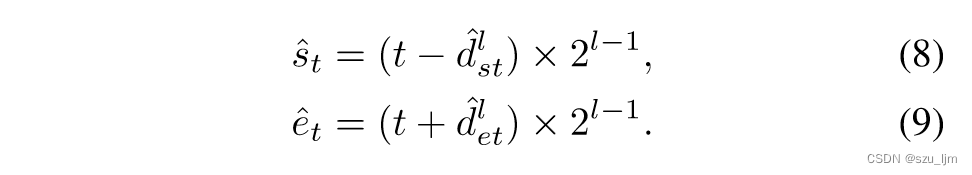 $\hat{s}_t = (t - \hat{d}^l_{st}) \times 2^{l-1},$ (8)

$\hat{e}_t = (t + \hat{d}^l_{et}) \times 2^{l-1}.$ (9)

CSDN @szu_ljm